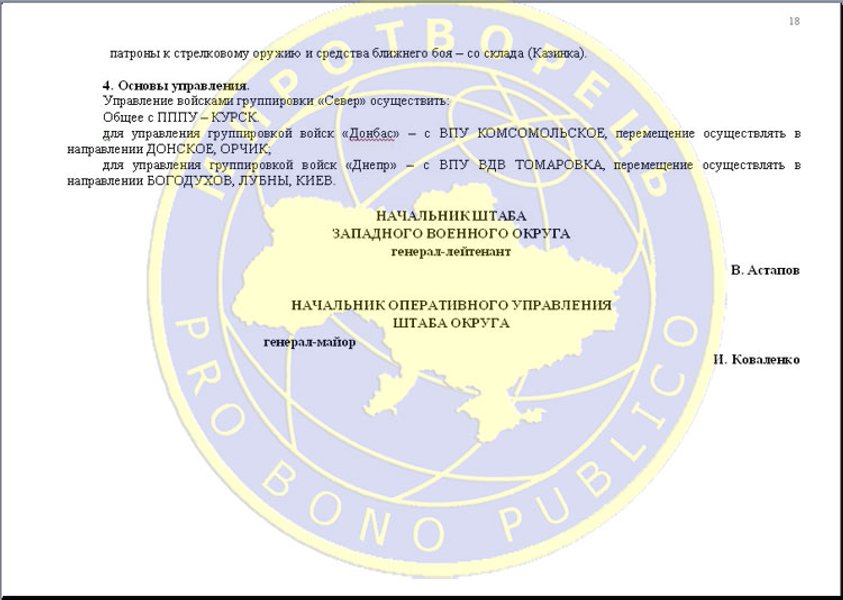 18

патроны к стрелковому оружию и средства ближнего боя – со склада (Казинка).

4. Основы управления.

Управление войсками группировки «Север» осуществить:

Общее с ПППУ – КУРСК.

для управления группировкой войск «Донбас» – с ВПУ КОМСОМОЛЬСКОЕ, перемещение осуществлять в направлении ДОНСКОЕ, ОРЧИК;

для управления группировкой войск «Днепр» – с ВПУ ВДВ ТОМАРОВКА, перемещение осуществлять в направлении БОГОДУХОВ, ЛУБНЫ, КИЕВ.

НАЧАЛЬНИК ШТАБА
ЗАПАДНОГО ВОЕННОГО ОКРУГА
генерал-лейтенант

В. Астапов

НАЧАЛЬНИК ОПЕРАТИВНОГО УПРАВЛЕНИЯ
ШТАБА ОКРУГА
генерал-майор

И. Коваленко

МИРОТВОРЕЦЬ
PRO BONO PUBLICO